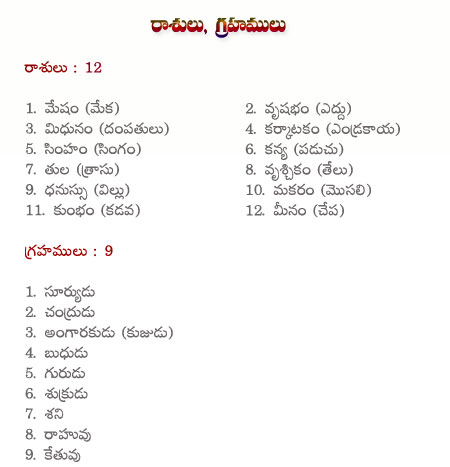 రాశులు, గ్రహములు

రాశులు : 12

1. మేషం (మేక)
3. మిధునం (దంపతులు)
5. సింహం (సింగం)
7. తుల (త్రాసు)
9. ధనుస్సు (విల్లు)
11. కుంభం (కడవ)

2. వృషభం (ఎద్దు)
4. కర్కాటకం (ఎండ్రకాయ)
6. కన్య (పడుచు)
8. వృశ్చికం (తేలు)
10. మకరం (మొసలి)
12. మీనం (చేప)

గ్రహములు : 9

1. సూర్యుడు
2. చంద్రుడు
3. అంగారకుడు (కుజుడు)
4. బుధుడు
5. గురుడు
6. శుక్రుడు
7. శని
8. రాహువు
9. కేతువు